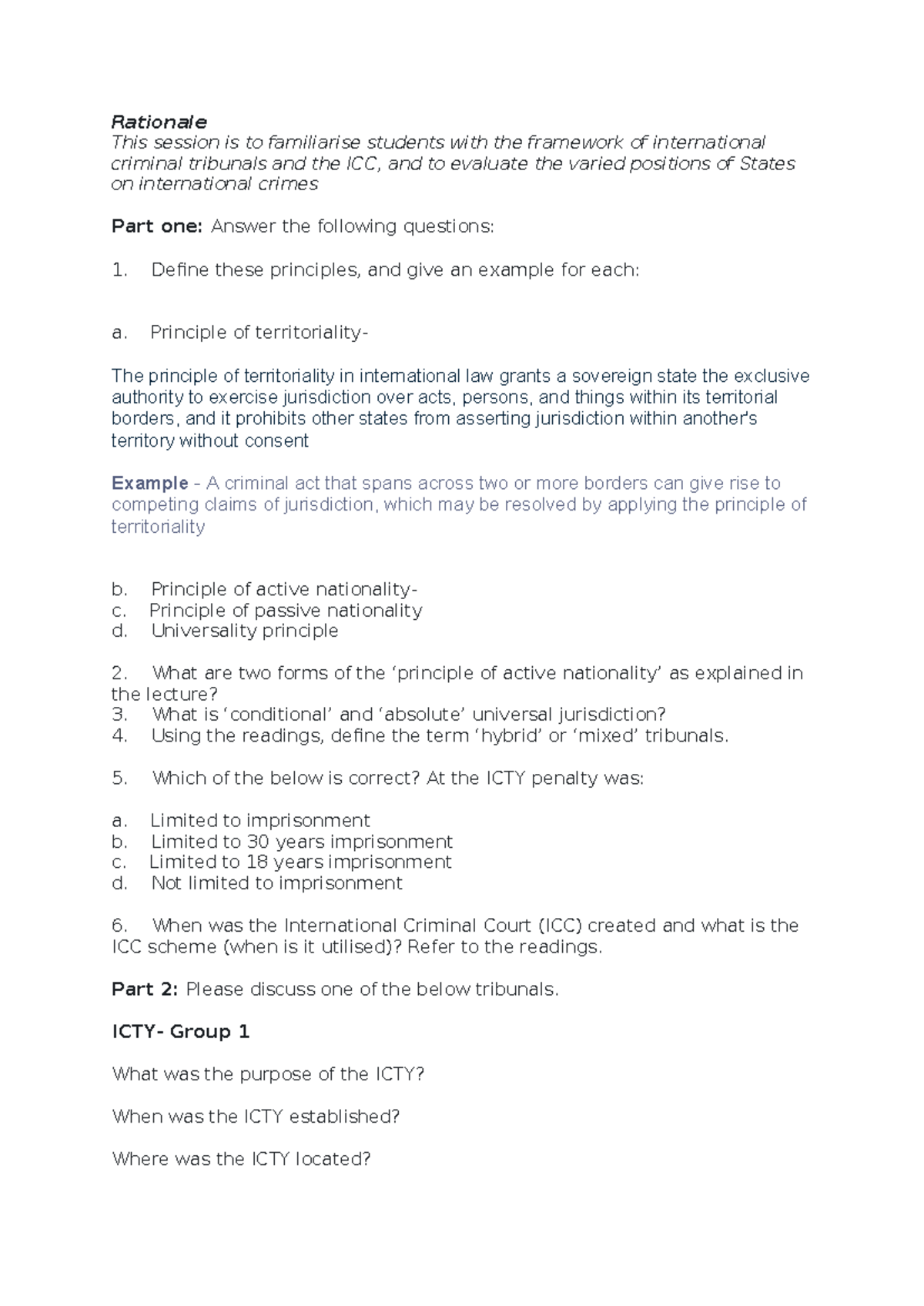 Rationale

This session is to familiarise students with the framework of international criminal tribunals and the ICC, and to evaluate the varied positions of States on international crimes

Part one: Answer the following questions:

1. Define these principles, and give an example for each:

a. Principle of territoriality-

The principle of territoriality in international law grants a sovereign state the exclusive authority to exercise jurisdiction over acts, persons, and things within its territorial borders, and it prohibits other states from asserting jurisdiction within another's territory without consent

Example - A criminal act that spans across two or more borders can give rise to competing claims of jurisdiction, which may be resolved by applying the principle of territoriality

b. Principle of active nationality-
c. Principle of passive nationality
d. Universality principle

2. What are two forms of the 'principle of active nationality' as explained in the lecture?
3. What is 'conditional' and 'absolute' universal jurisdiction?
4. Using the readings, define the term 'hybrid' or 'mixed' tribunals.

5. Which of the below is correct? At the ICTY penalty was:

a. Limited to imprisonment
b. Limited to 30 years imprisonment
c. Limited to 18 years imprisonment
d. Not limited to imprisonment

6. When was the International Criminal Court (ICC) created and what is the ICC scheme (when is it utilised)? Refer to the readings.

Part 2: Please discuss one of the below tribunals.

ICTY- Group 1

What was the purpose of the ICTY?

When was the ICTY established?

Where was the ICTY located?